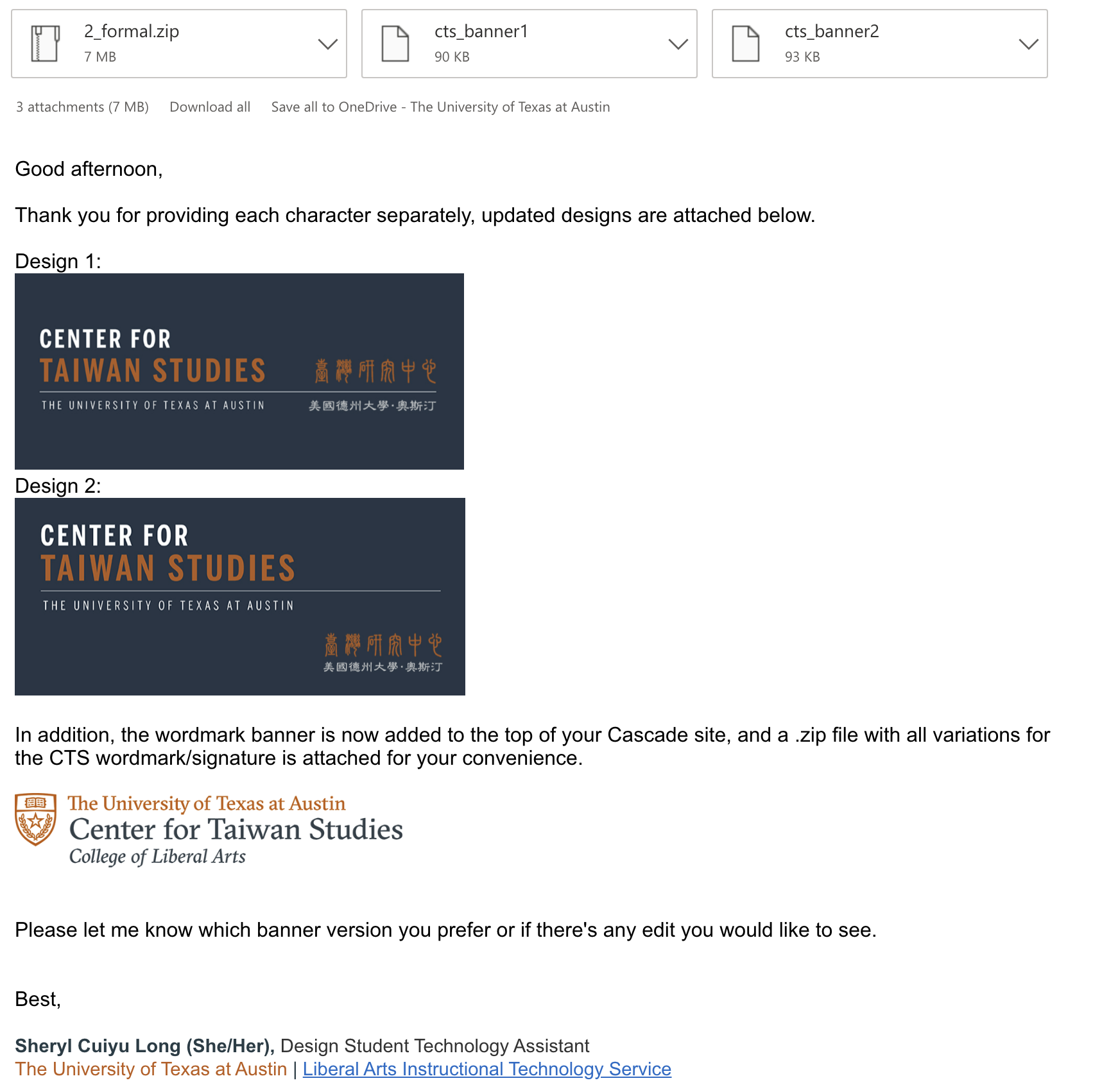 2_formal.zip
7 MB

cts_banner1
90 KB

cts_banner2
93 KB

3 attachments (7 MB)   Download all   Save all to OneDrive - The University of Texas at Austin

Good afternoon,

Thank you for providing each character separately, updated designs are attached below.

Design 1:

CENTER FOR
TAIWAN STUDIES
THE UNIVERSITY OF TEXAS AT AUSTIN
臺灣研究中心
美國德州大學·奧斯汀

Design 2:

CENTER FOR
TAIWAN STUDIES
THE UNIVERSITY OF TEXAS AT AUSTIN
臺灣研究中心
美國德州大學·奧斯汀

In addition, the wordmark banner is now added to the top of your Cascade site, and a .zip file with all variations for the CTS wordmark/signature is attached for your convenience.

The University of Texas at Austin
Center for Taiwan Studies
College of Liberal Arts

Please let me know which banner version you prefer or if there's any edit you would like to see.

Best,

Sheryl Cuiyu Long (She/Her), Design Student Technology Assistant
The University of Texas at Austin | Liberal Arts Instructional Technology Service